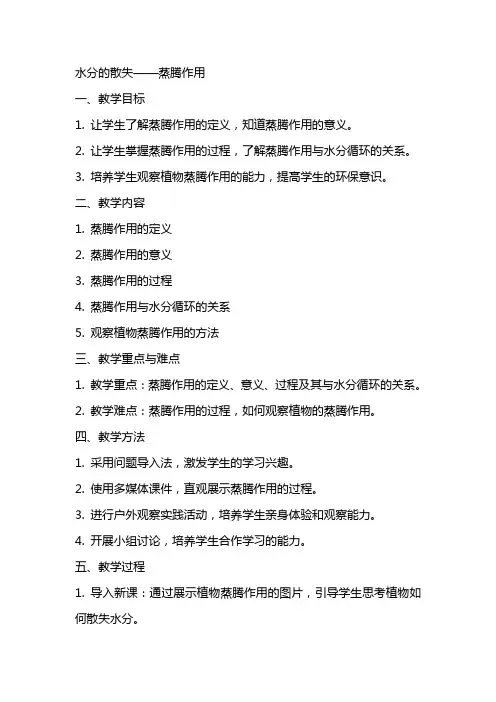 水分的散失——蒸腾作用

一、教学目标

1. 让学生了解蒸腾作用的定义，知道蒸腾作用的意义。

2. 让学生掌握蒸腾作用的过程，了解蒸腾作用与水分循环的关系。

3. 培养学生观察植物蒸腾作用的能力，提高学生的环保意识。

二、教学内容

1. 蒸腾作用的定义

2. 蒸腾作用的意义

3. 蒸腾作用的过程

4. 蒸腾作用与水分循环的关系

5. 观察植物蒸腾作用的方法

三、教学重点与难点

1. 教学重点：蒸腾作用的定义、意义、过程及其与水分循环的关系。

2. 教学难点：蒸腾作用的过程，如何观察植物的蒸腾作用。

四、教学方法

1. 采用问题导入法，激发学生的学习兴趣。

2. 使用多媒体课件，直观展示蒸腾作用的过程。

3. 进行户外观察实践活动，培养学生亲身体验和观察能力。

4. 开展小组讨论，培养学生合作学习的能力。

五、教学过程

1. 导入新课：通过展示植物蒸腾作用的图片，引导学生思考植物如何散失水分。